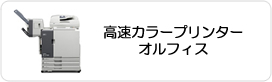 高速カラープリンター
オルフィス